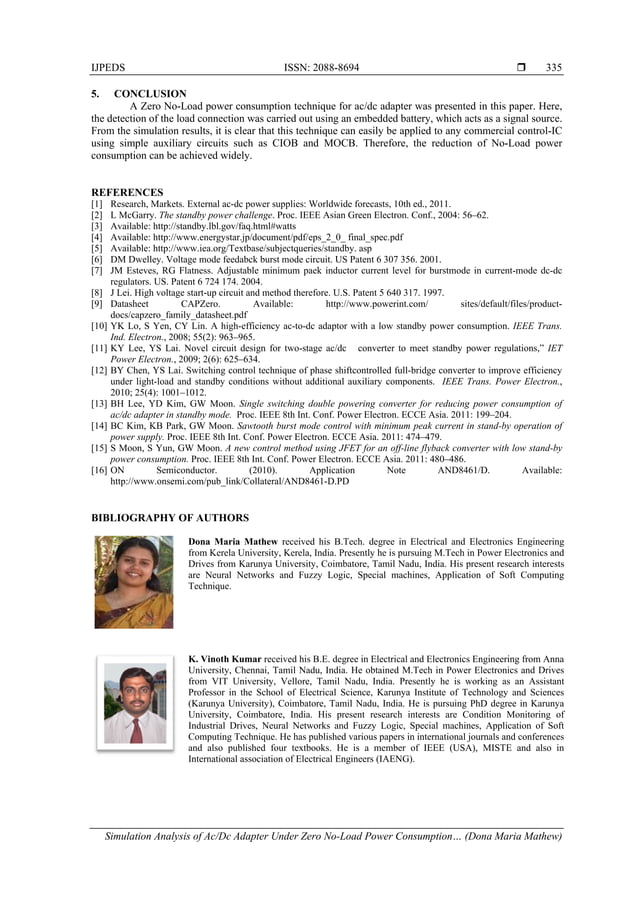 IJPEDS ISSN: 2088-8694 ❒ 335

5. CONCLUSION

A Zero No-Load power consumption technique for ac/dc adapter was presented in this paper. Here, the detection of the load connection was carried out using an embedded battery, which acts as a signal source. From the simulation results, it is clear that this technique can easily be applied to any commercial control-IC using simple auxiliary circuits such as CIOB and MOCB. Therefore, the reduction of No-Load power consumption can be achieved widely.

REFERENCES

[1] Research, Markets. External ac-dc power supplies: Worldwide forecasts, 10th ed., 2011.
[2] L McGarry. The standby power challenge. Proc. IEEE Asian Green Electron. Conf., 2004: 56–62.
[3] Available: http://standby.lbl.gov/faq.html#watts
[4] Available: http://www.energystar.jp/document/pdf/eps_2_0_ final_spec.pdf
[5] Available: http://www.iea.org/Textbase/subjectqueries/standby. asp
[6] DM Dwelley. Voltage mode feedabck burst mode circuit. US Patent 6 307 356. 2001.
[7] JM Esteves, RG Flatness. Adjustable minimum paek inductor current level for burstmode in current-mode dc-dc regulators. US. Patent 6 724 174. 2004.
[8] J Lei. High voltage start-up circuit and method therefore. U.S. Patent 5 640 317. 1997.
[9] Datasheet CAPZero. Available: http://www.powerint.com/ sites/default/files/product-docs/capzero_family_datasheet.pdf
[10] YK Lo, S Yen, CY Lin. A high-efficiency ac-to-dc adaptor with a low standby power consumption. IEEE Trans. Ind. Electron., 2008; 55(2): 963–965.
[11] KY Lee, YS Lai. Novel circuit design for two-stage ac/dc converter to meet standby power regulations," IET Power Electron., 2009; 2(6): 625–634.
[12] BY Chen, YS Lai. Switching control technique of phase shiftcontrolled full-bridge converter to improve efficiency under light-load and standby conditions without additional auxiliary components. IEEE Trans. Power Electron., 2010; 25(4): 1001–1012.
[13] BH Lee, YD Kim, GW Moon. Single switching double powering converter for reducing power consumption of ac/dc adapter in standby mode. Proc. IEEE 8th Int. Conf. Power Electron. ECCE Asia. 2011: 199–204.
[14] BC Kim, KB Park, GW Moon. Sawtooth burst mode control with minimum peak current in stand-by operation of power supply. Proc. IEEE 8th Int. Conf. Power Electron. ECCE Asia. 2011: 474–479.
[15] S Moon, S Yun, GW Moon. A new control method using JFET for an off-line flyback converter with low stand-by power consumption. Proc. IEEE 8th Int. Conf. Power Electron. ECCE Asia. 2011: 480–486.
[16] ON Semiconductor. (2010). Application Note AND8461/D. Available: http://www.onsemi.com/pub_link/Collateral/AND8461-D.PD

BIBLIOGRAPHY OF AUTHORS

Dona Maria Mathew received his B.Tech. degree in Electrical and Electronics Engineering from Kerela University, Kerela, India. Presently he is pursuing M.Tech in Power Electronics and Drives from Karunya University, Coimbatore, Tamil Nadu, India. His present research interests are Neural Networks and Fuzzy Logic, Special machines, Application of Soft Computing Technique.

K. Vinoth Kumar received his B.E. degree in Electrical and Electronics Engineering from Anna University, Chennai, Tamil Nadu, India. He obtained M.Tech in Power Electronics and Drives from VIT University, Vellore, Tamil Nadu, India. Presently he is working as an Assistant Professor in the School of Electrical Science, Karunya Institute of Technology and Sciences (Karunya University), Coimbatore, Tamil Nadu, India. He is pursuing PhD degree in Karunya University, Coimbatore, India. His present research interests are Condition Monitoring of Industrial Drives, Neural Networks and Fuzzy Logic, Special machines, Application of Soft Computing Technique. He has published various papers in international journals and conferences and also published four textbooks. He is a member of IEEE (USA), MISTE and also in International association of Electrical Engineers (IAENG).

Simulation Analysis of Ac/Dc Adapter Under Zero No-Load Power Consumption… (Dona Maria Mathew)